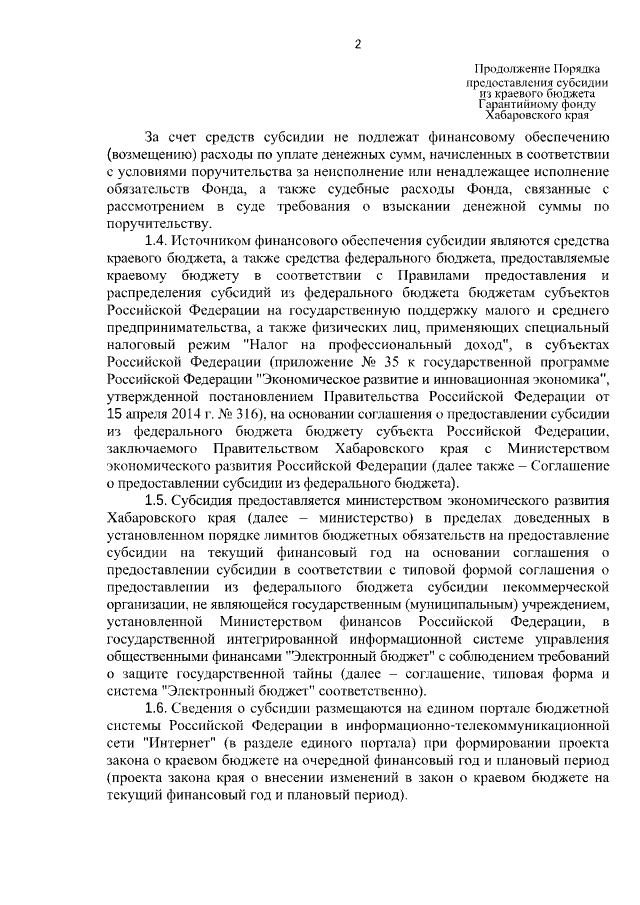 2

Продолжение Порядка предоставления субсидии из краевого бюджета Гарантийному фонду Хабаровского края

За счет средств субсидии не подлежат финансовому обеспечению (возмещению) расходы по уплате денежных сумм, начисленных в соответствии с условиями поручительства за неисполнение или ненадлежащее исполнение обязательств Фонда, а также судебные расходы Фонда, связанные с рассмотрением в суде требования о взыскании денежной суммы по поручительству.

1.4. Источником финансового обеспечения субсидии являются средства краевого бюджета, а также средства федерального бюджета, предоставляемые краевому бюджету в соответствии с Правилами предоставления и распределения субсидий из федерального бюджета бюджетам субъектов Российской Федерации на государственную поддержку малого и среднего предпринимательства, а также физических лиц, применяющих специальный налоговый режим "Налог на профессиональный доход", в субъектах Российской Федерации (приложение № 35 к государственной программе Российской Федерации "Экономическое развитие и инновационная экономика", утвержденной постановлением Правительства Российской Федерации от 15 апреля 2014 г. № 316), на основании соглашения о предоставлении субсидии из федерального бюджета бюджету субъекта Российской Федерации, заключаемого Правительством Хабаровского края с Министерством экономического развития Российской Федерации (далее также – Соглашение о предоставлении субсидии из федерального бюджета).

1.5. Субсидия предоставляется министерством экономического развития Хабаровского края (далее – министерство) в пределах доведенных в установленном порядке лимитов бюджетных обязательств на предоставление субсидии на текущий финансовый год на основании соглашения о предоставлении субсидии в соответствии с типовой формой соглашения о предоставлении из федерального бюджета субсидии некоммерческой организации, не являющейся государственным (муниципальным) учреждением, установленной Министерством финансов Российской Федерации, в государственной интегрированной информационной системе управления общественными финансами "Электронный бюджет" с соблюдением требований о защите государственной тайны (далее – соглашение, типовая форма и система "Электронный бюджет" соответственно).

1.6. Сведения о субсидии размещаются на едином портале бюджетной системы Российской Федерации в информационно-телекоммуникационной сети "Интернет" (в разделе единого портала) при формировании проекта закона о краевом бюджете на очередной финансовый год и плановый период (проекта закона края о внесении изменений в закон о краевом бюджете на текущий финансовый год и плановый период).